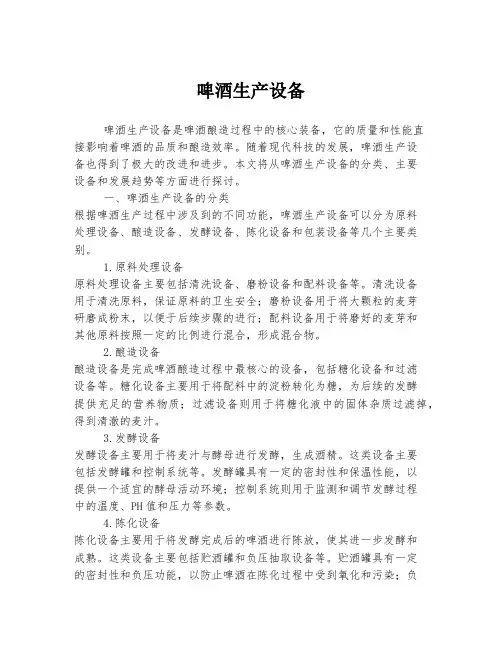 啤酒生产设备

啤酒生产设备是啤酒酿造过程中的核心装备，它的质量和性能直接影响着啤酒的品质和酿造效率。随着现代科技的发展，啤酒生产设备也得到了极大的改进和进步。本文将从啤酒生产设备的分类、主要设备和发展趋势等方面进行探讨。

一、啤酒生产设备的分类

根据啤酒生产过程中涉及到的不同功能，啤酒生产设备可以分为原料处理设备、酿造设备、发酵设备、陈化设备和包装设备等几个主要类别。

1.原料处理设备

原料处理设备主要包括清洗设备、磨粉设备和配料设备等。清洗设备用于清洗原料，保证原料的卫生安全；磨粉设备用于将大颗粒的麦芽研磨成粉末，以便于后续步骤的进行；配料设备用于将磨好的麦芽和其他原料按照一定的比例进行混合，形成混合物。

2.酿造设备

酿造设备是完成啤酒酿造过程中最核心的设备，包括糖化设备和过滤设备等。糖化设备主要用于将配料中的淀粉转化为糖，为后续的发酵提供充足的营养物质；过滤设备则用于将糖化液中的固体杂质过滤掉，得到清澈的麦汁。

3.发酵设备

发酵设备主要用于将麦汁与酵母进行发酵，生成酒精。这类设备主要包括发酵罐和控制系统等。发酵罐具有一定的密封性和保温性能，以提供一个适宜的酵母活动环境；控制系统则用于监测和调节发酵过程中的温度、PH值和压力等参数。

4.陈化设备

陈化设备主要用于将发酵完成后的啤酒进行陈放，使其进一步发酵和成熟。这类设备主要包括贮酒罐和负压抽取设备等。贮酒罐具有一定的密封性和负压功能，以防止啤酒在陈化过程中受到氧化和污染；负